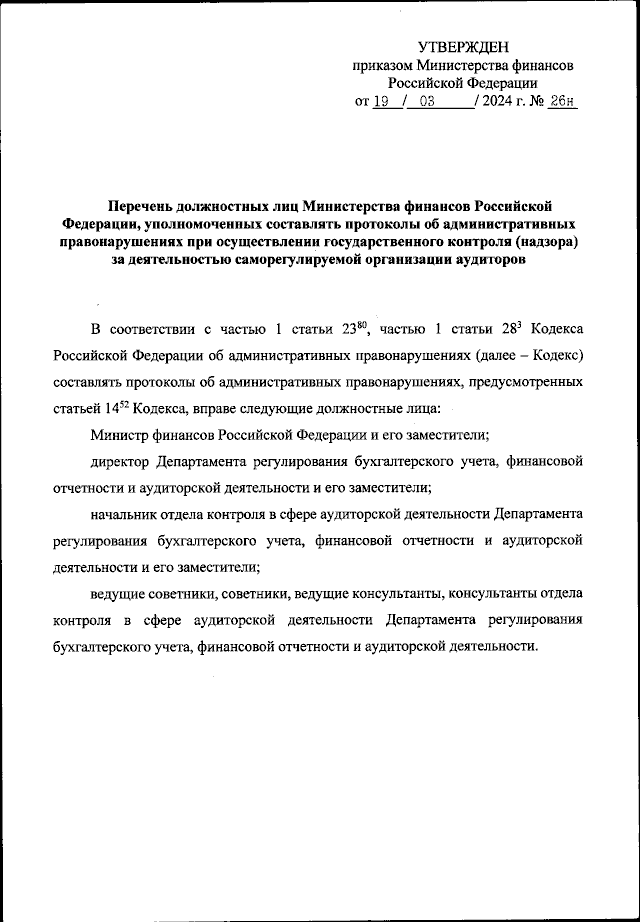 УТВЕРЖДЕН
приказом Министерства финансов
Российской Федерации
от 19 / 03 / 2024 г. № 26н

Перечень должностных лиц Министерства финансов Российской Федерации, уполномоченных составлять протоколы об административных правонарушениях при осуществлении государственного контроля (надзора) за деятельностью саморегулируемой организации аудиторов

В соответствии с частью 1 статьи $23^{80}$, частью 1 статьи $28^{3}$ Кодекса Российской Федерации об административных правонарушениях (далее – Кодекс) составлять протоколы об административных правонарушениях, предусмотренных статьей $14^{52}$ Кодекса, вправе следующие должностные лица:

Министр финансов Российской Федерации и его заместители;

директор Департамента регулирования бухгалтерского учета, финансовой отчетности и аудиторской деятельности и его заместители;

начальник отдела контроля в сфере аудиторской деятельности Департамента регулирования бухгалтерского учета, финансовой отчетности и аудиторской деятельности и его заместители;

ведущие советники, советники, ведущие консультанты, консультанты отдела контроля в сфере аудиторской деятельности Департамента регулирования бухгалтерского учета, финансовой отчетности и аудиторской деятельности.